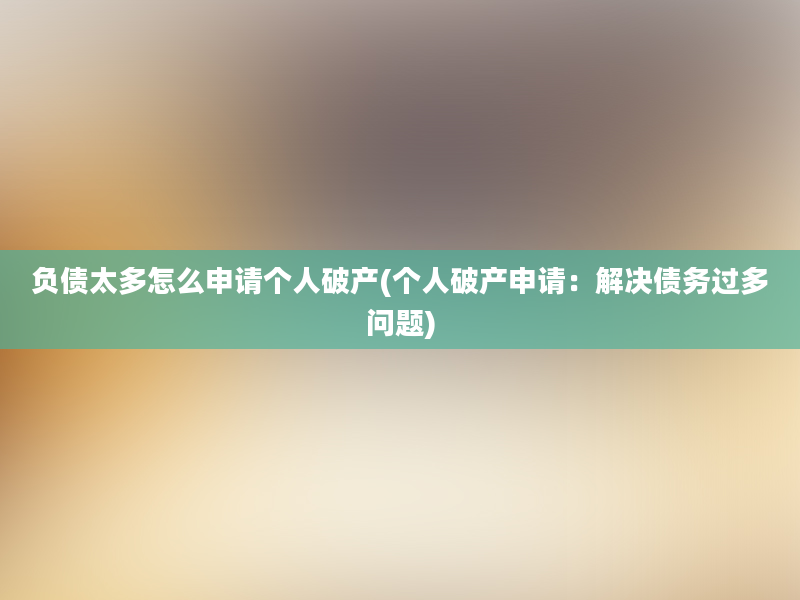 负债太多怎么申请个人破产(个人破产申请：解决债务过多问题)